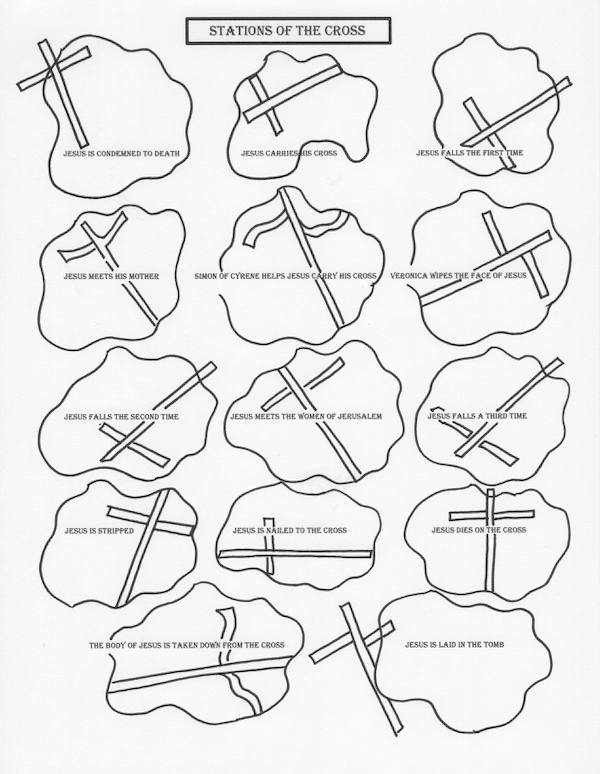 STATIONS OF THE CROSS

JESUS IS CONDEMNED TO DEATH

JESUS CARRIES HIS CROSS

JESUS FALLS THE FIRST TIME

JESUS MEETS HIS MOTHER

SIMON OF CYRENE HELPS JESUS CARRY HIS CROSS

VERONICA WIPES THE FACE OF JESUS

JESUS FALLS THE SECOND TIME

JESUS MEETS THE WOMEN OF JERUSALEM

JESUS FALLS A THIRD TIME

JESUS IS STRIPPED

JESUS IS NAILED TO THE CROSS

JESUS DIES ON THE CROSS

THE BODY OF JESUS IS TAKEN DOWN FROM THE CROSS

JESUS IS LAID IN THE TOMB